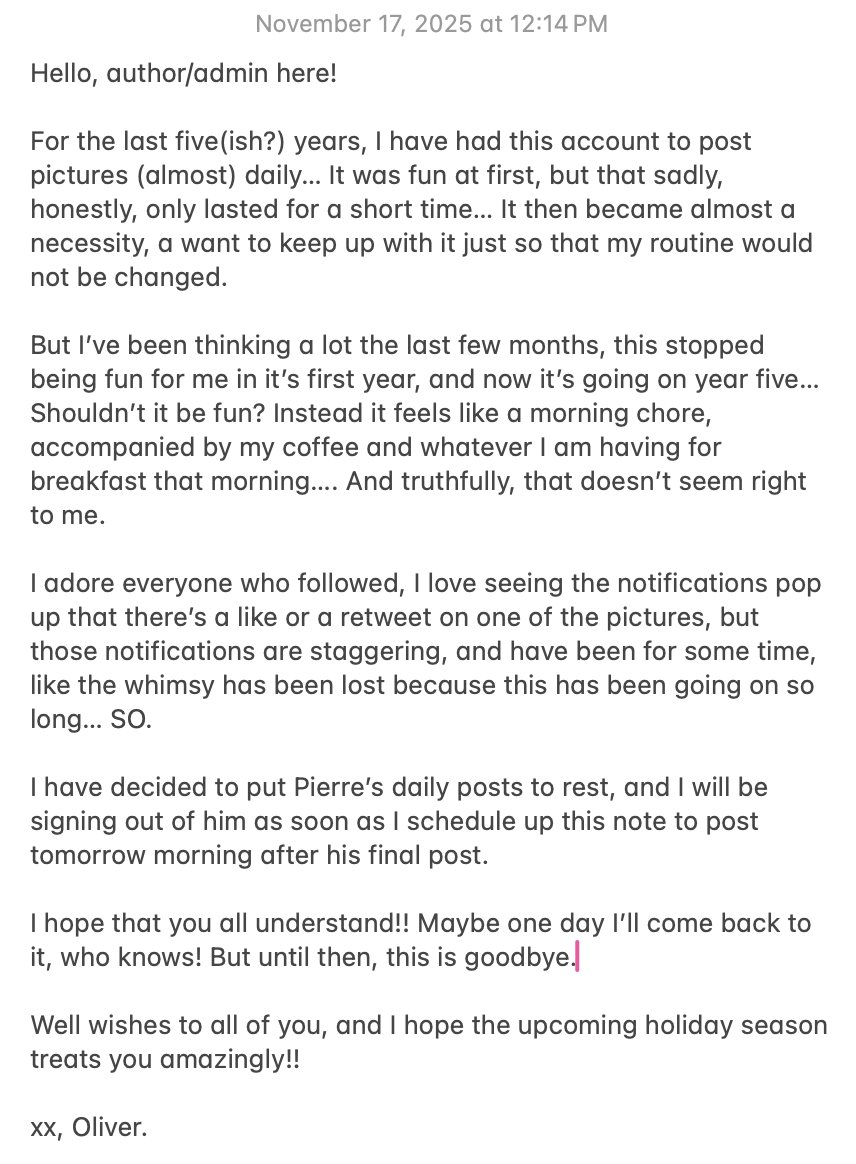 November 17, 2025 at 12:14 PM

Hello, author/admin here!

For the last five(ish?) years, I have had this account to post pictures (almost) daily… It was fun at first, but that sadly, honestly, only lasted for a short time… It then became almost a necessity, a want to keep up with it just so that my routine would not be changed.

But I’ve been thinking a lot the last few months, this stopped being fun for me in it’s first year, and now it’s going on year five… Shouldn’t it be fun? Instead it feels like a morning chore, accompanied by my coffee and whatever I am having for breakfast that morning…. And truthfully, that doesn’t seem right to me.

I adore everyone who followed, I love seeing the notifications pop up that there’s a like or a retweet on one of the pictures, but those notifications are staggering, and have been for some time, like the whimsy has been lost because this has been going on so long… SO.

I have decided to put Pierre’s daily posts to rest, and I will be signing out of him as soon as I schedule up this note to post tomorrow morning after his final post.

I hope that you all understand!! Maybe one day I’ll come back to it, who knows! But until then, this is goodbye.

Well wishes to all of you, and I hope the upcoming holiday season treats you amazingly!!

xx, Oliver.